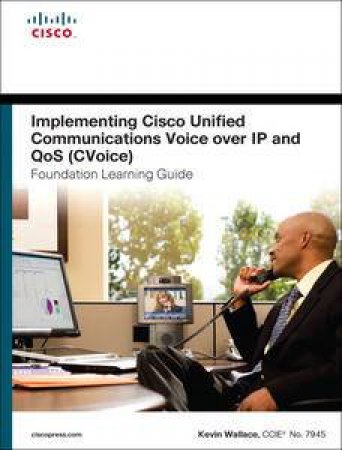 CISCO

Implementing Cisco Unified Communications Voice over IP and QoS (CVoice)
Foundation Learning Guide

ciscopress.com

Kevin Wallace, CCIE® No. 7945